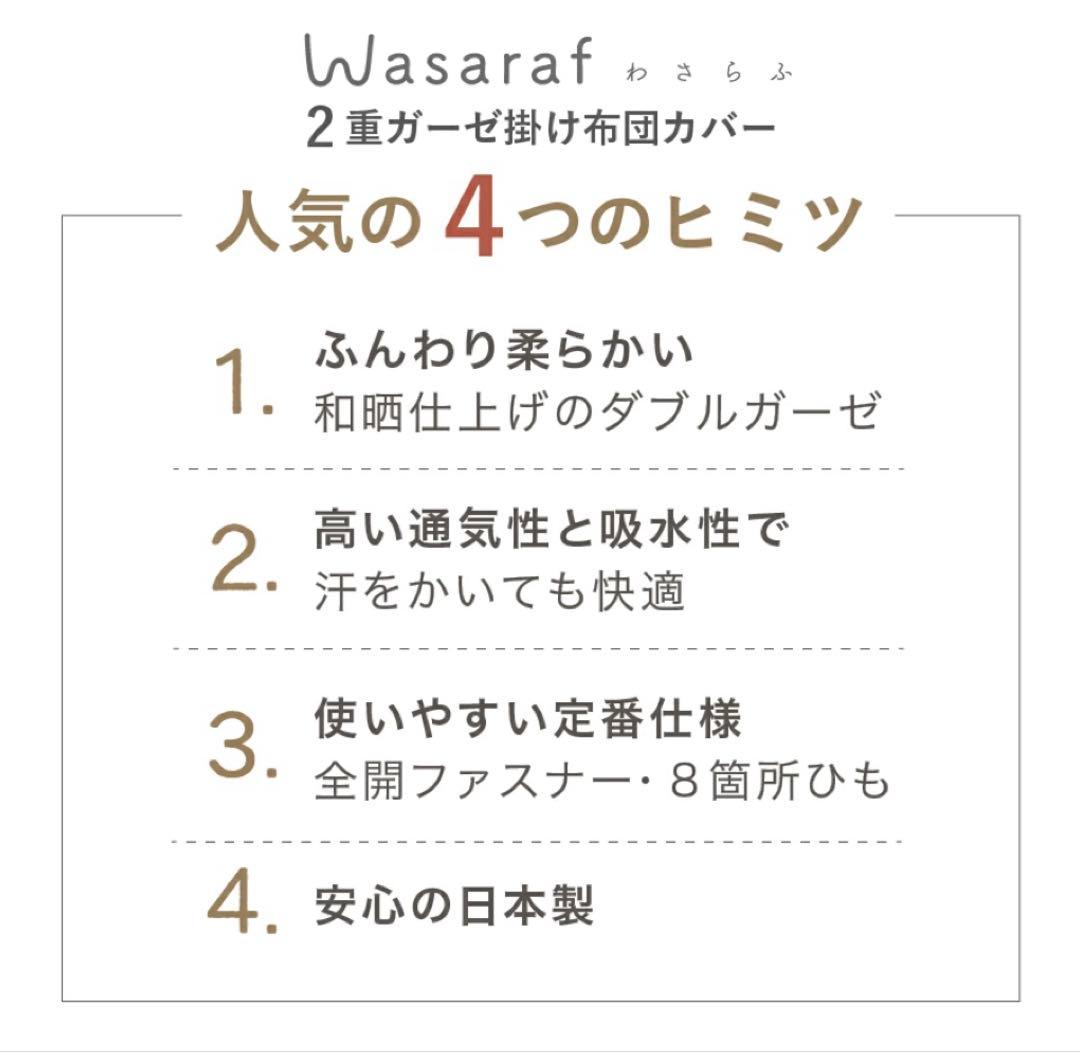 Wasaraf わさらふ
2重ガーゼ掛け布団カバー

人気の4つのヒミツ

1. ふんわり柔らかい
和晒仕上げのダブルガーゼ

2. 高い通気性と吸水性で
汗をかいても快適

3. 使いやすい定番仕様
全開ファスナー・8箇所ひも

4. 安心の日本製